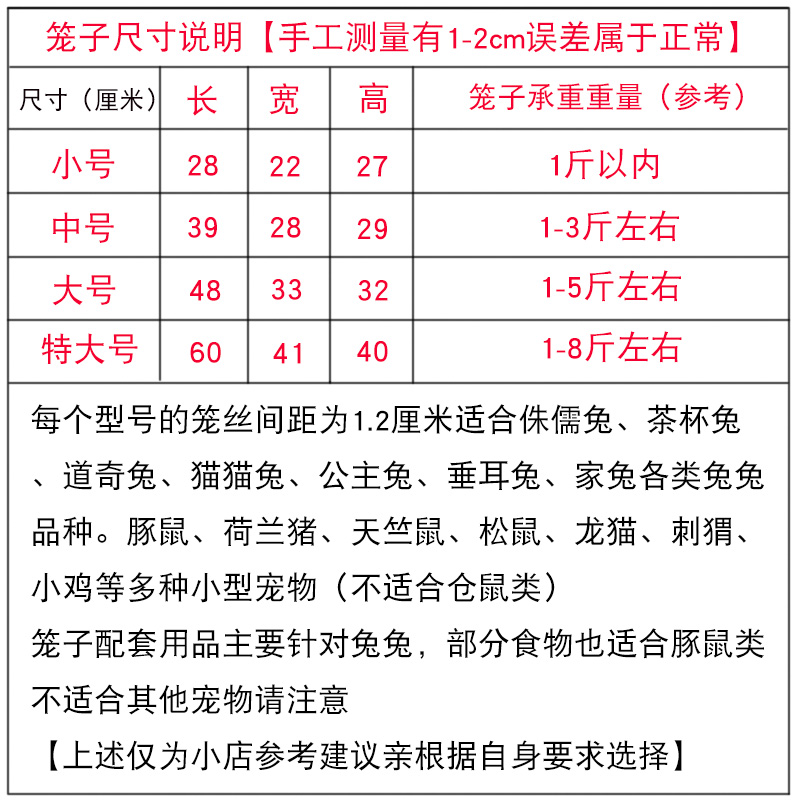 笼子尺寸说明【手工测量有1-2cm误差属于正常】

| 尺寸（厘米） | 长 | 宽 | 高 | 笼子承重重量（参考） |
|---|---|---|---|---|
| 小号 | 28 | 22 | 27 | 1斤以内 |
| 中号 | 39 | 28 | 29 | 1-3斤左右 |
| 大号 | 48 | 33 | 32 | 1-5斤左右 |
| 特大号 | 60 | 41 | 40 | 1-8斤左右 |

每个型号的笼丝间距为1.2厘米适合侏儒兔、茶杯兔、道奇兔、猫猫兔、公主兔、垂耳兔、家兔各类兔兔品种。豚鼠、荷兰猪、天竺鼠、松鼠、龙猫、刺猬、小鸡等多种小型宠物（不适合仓鼠类）
笼子配套用品主要针对兔兔，部分食物也适合豚鼠类不适合其他宠物请注意
【上述仅为小店参考建议亲根据自身要求选择】